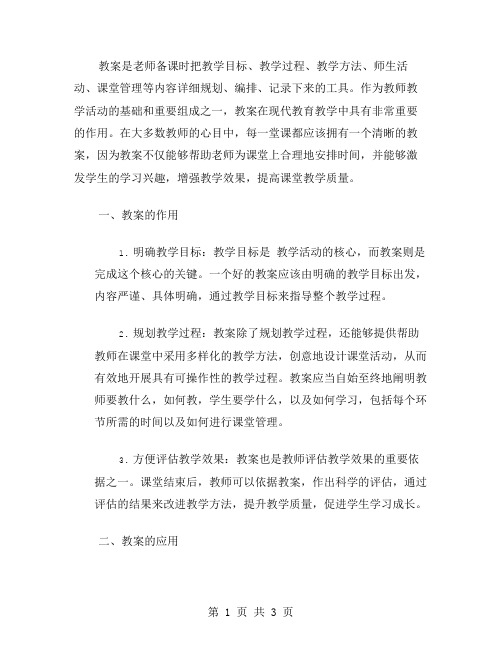 教案是老师备课时把教学目标、教学过程、教学方法、师生活动、课堂管理等内容详细规划、编排、记录下来的工具。作为教师教学活动的基础和重要组成之一，教案在现代教育教学中具有非常重要的作用。在大多数教师的心目中，每一堂课都应该拥有一个清晰的教案，因为教案不仅能够帮助老师为课堂上合理地安排时间，并能够激发学生的学习兴趣，增强教学效果，提高课堂教学质量。

一、教案的作用

1. 明确教学目标：教学目标是 教学活动的核心，而教案则是完成这个核心的关键。一个好的教案应该由明确的教学目标出发，内容严谨、具体明确，通过教学目标来指导整个教学过程。

2. 规划教学过程：教案除了规划教学过程，还能够提供帮助教师在课堂中采用多样化的教学方法，创意地设计课堂活动，从而有效地开展具有可操作性的教学过程。教案应当自始至终地阐明教师要教什么，如何教，学生要学什么，以及如何学习，包括每个环节所需的时间以及如何进行课堂管理。

3. 方便评估教学效果：教案也是教师评估教学效果的重要依据之一。课堂结束后，教师可以依据教案，作出科学的评估，通过评估的结果来改进教学方法，提升教学质量，促进学生学习成长。

二、教案的应用

第 1 页 共 3 页